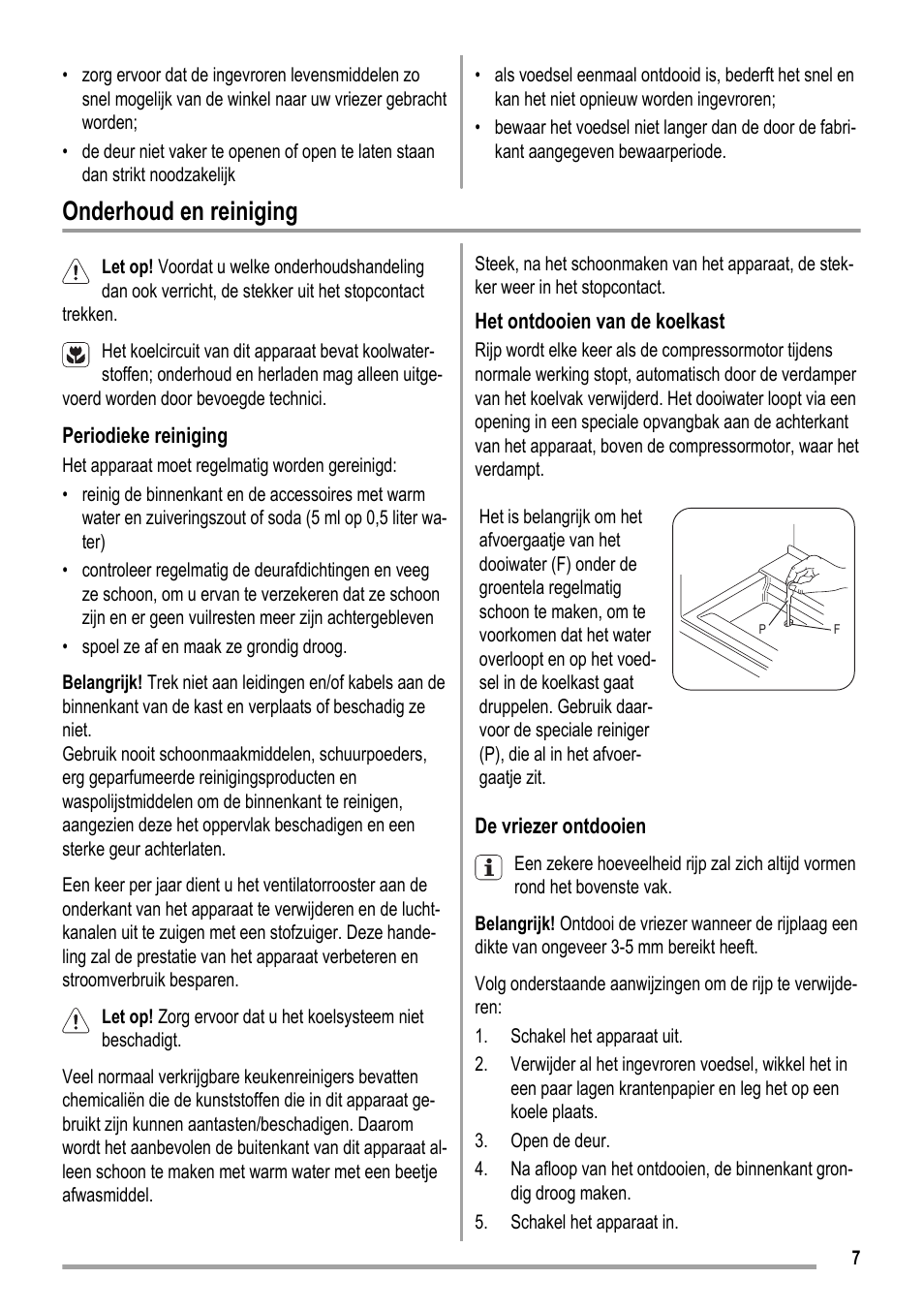 • zorg ervoor dat de ingevroren levensmiddelen zo snel mogelijk van de winkel naar uw vriezer gebracht worden;
• de deur niet vaker te openen of open te laten staan dan strikt noodzakelijk

• als voedsel eenmaal ontdooid is, bederft het snel en kan het niet opnieuw worden ingevroren;
• bewaar het voedsel niet langer dan de door de fabrikant aangegeven bewaarperiode.

Onderhoud en reiniging

Let op! Voordat u welke onderhoudshandeling dan ook verricht, de stekker uit het stopcontact trekken.

Het koelcircuit van dit apparaat bevat koolwaterstoffen; onderhoud en herladen mag alleen uitgevoerd worden door bevoegde technici.

Periodieke reiniging

Het apparaat moet regelmatig worden gereinigd:
• reinig de binnenkant en de accessoires met warm water en zuiveringszout of soda (5 ml op 0,5 liter water)
• controleer regelmatig de deurafdichtingen en veeg ze schoon, om u ervan te verzekeren dat ze schoon zijn en er geen vuilresten meer zijn achtergebleven
• spoel ze af en maak ze grondig droog.

Belangrijk! Trek niet aan leidingen en/of kabels aan de binnenkant van de kast en verplaats of beschadig ze niet.
Gebruik nooit schoonmaakmiddelen, schuurpoeders, erg geparfumeerde reinigingsproducten en waspolijstmiddelen om de binnenkant te reinigen, aangezien deze het oppervlak beschadigen en een sterke geur achterlaten.

Een keer per jaar dient u het ventilatorrooster aan de onderkant van het apparaat te verwijderen en de luchtkanalen uit te zuigen met een stofzuiger. Deze handeling zal de prestatie van het apparaat verbeteren en stroomverbruik besparen.

Let op! Zorg ervoor dat u het koelsysteem niet beschadigt.

Veel normaal verkrijgbare keukenreinigers bevatten chemicaliën die de kunststoffen die in dit apparaat gebruikt zijn kunnen aantasten/beschadigen. Daarom wordt het aanbevolen de buitenkant van dit apparaat alleen schoon te maken met warm water met een beetje afwasmiddel.

Steek, na het schoonmaken van het apparaat, de stekker weer in het stopcontact.

Het ontdooien van de koelkast

Rijp wordt elke keer als de compressormotor tijdens normale werking stopt, automatisch door de verdamper van het koelvak verwijderd. Het dooiwater loopt via een opening in een speciale opvangbak aan de achterkant van het apparaat, boven de compressormotor, waar het verdampt.

Het is belangrijk om het afvoergaatje van het dooiwater (F) onder de groentela regelmatig schoon te maken, om te voorkomen dat het water overloopt en op het voedsel in de koelkast gaat druppelen. Gebruik daarvoor de speciale reiniger (P), die al in het afvoergaatje zit.

P
F

De vriezer ontdooien

Een zekere hoeveelheid rijp zal zich altijd vormen rond het bovenste vak.

Belangrijk! Ontdooi de vriezer wanneer de rijplaag een dikte van ongeveer 3-5 mm bereikt heeft.

Volg onderstaande aanwijzingen om de rijp te verwijderen:
1. Schakel het apparaat uit.
2. Verwijder al het ingevroren voedsel, wikkel het in een paar lagen krantenpapier en leg het op een koele plaats.
3. Open de deur.
4. Na afloop van het ontdooien, de binnenkant grondig droog maken.
5. Schakel het apparaat in.

7